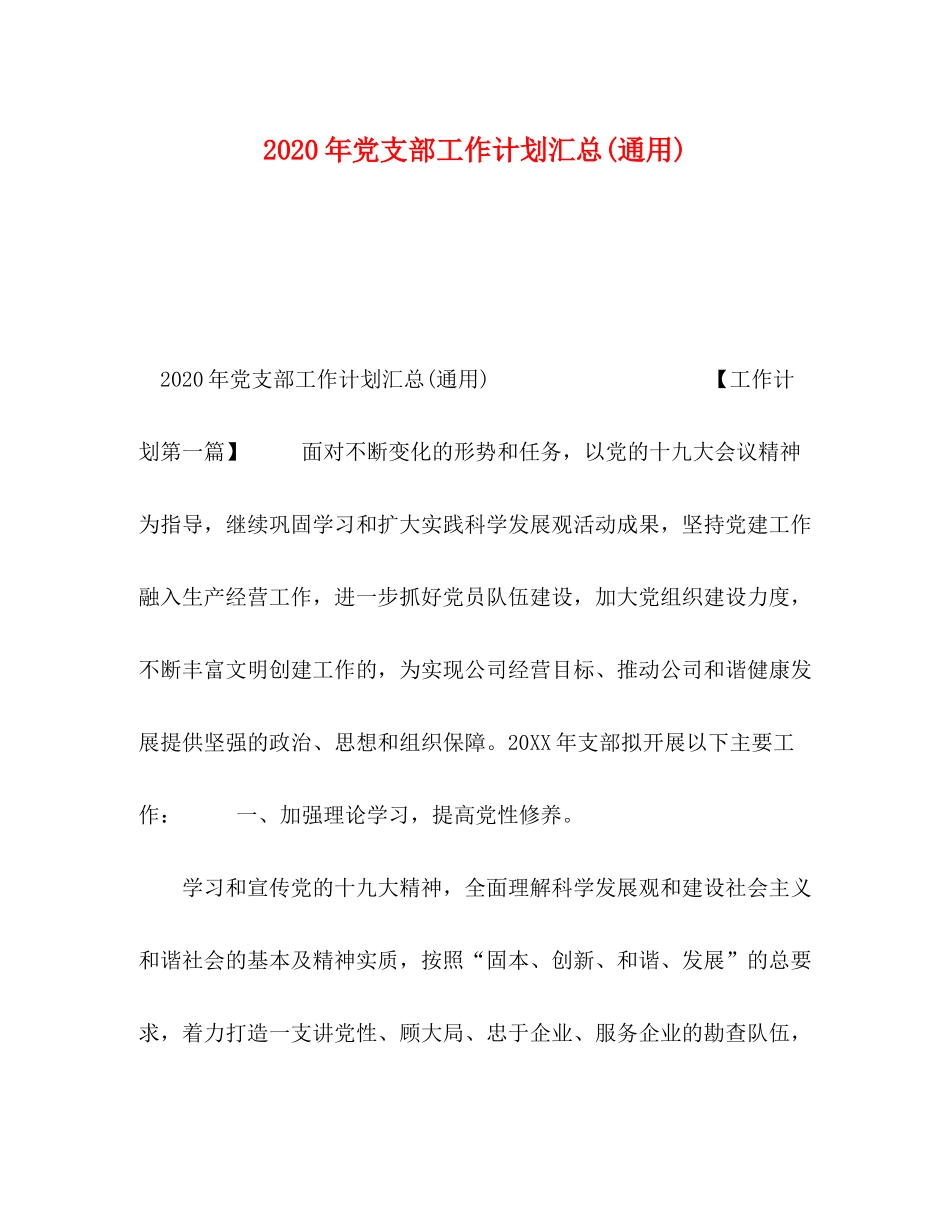 2020年党支部工作计划汇总(通用)

2020年党支部工作计划汇总(通用)　　　【工作计划第一篇】　　面对不断变化的形势和任务，以党的十九大会议精神为指导，继续巩固学习和扩大实践科学发展观活动成果，坚持党建工作融入生产经营工作，进一步抓好党员队伍建设，加大党组织建设力度，不断丰富文明创建工作的，为实现公司经营目标、推动公司和谐健康发展提供坚强的政治、思想和组织保障。20XX年支部拟开展以下主要工作：　　一、加强理论学习，提高党性修养。

学习和宣传党的十九大精神，全面理解科学发展观和建设社会主义和谐社会的基本及精神实质，按照“固本、创新、和谐、发展”的总要求，着力打造一支讲党性、顾大局、忠于企业、服务企业的勘查队伍，